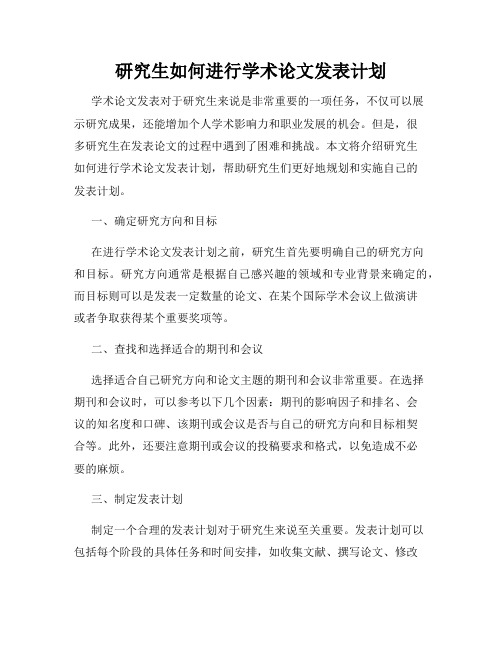 研究生如何进行学术论文发表计划

学术论文发表对于研究生来说是非常重要的一项任务，不仅可以展示研究成果，还能增加个人学术影响力和职业发展的机会。但是，很多研究生在发表论文的过程中遇到了困难和挑战。本文将介绍研究生如何进行学术论文发表计划，帮助研究生们更好地规划和实施自己的发表计划。

一、确定研究方向和目标

在进行学术论文发表计划之前，研究生首先要明确自己的研究方向和目标。研究方向通常是根据自己感兴趣的领域和专业背景来确定的，而目标则可以是发表一定数量的论文、在某个国际学术会议上做演讲或者争取获得某个重要奖项等。

二、查找和选择适合的期刊和会议

选择适合自己研究方向和论文主题的期刊和会议非常重要。在选择期刊和会议时，可以参考以下几个因素：期刊的影响因子和排名、会议的知名度和口碑、该期刊或会议是否与自己的研究方向和目标相契合等。此外，还要注意期刊或会议的投稿要求和格式，以免造成不必要的麻烦。

三、制定发表计划

制定一个合理的发表计划对于研究生来说至关重要。发表计划可以包括每个阶段的具体任务和时间安排，如收集文献、撰写论文、修改